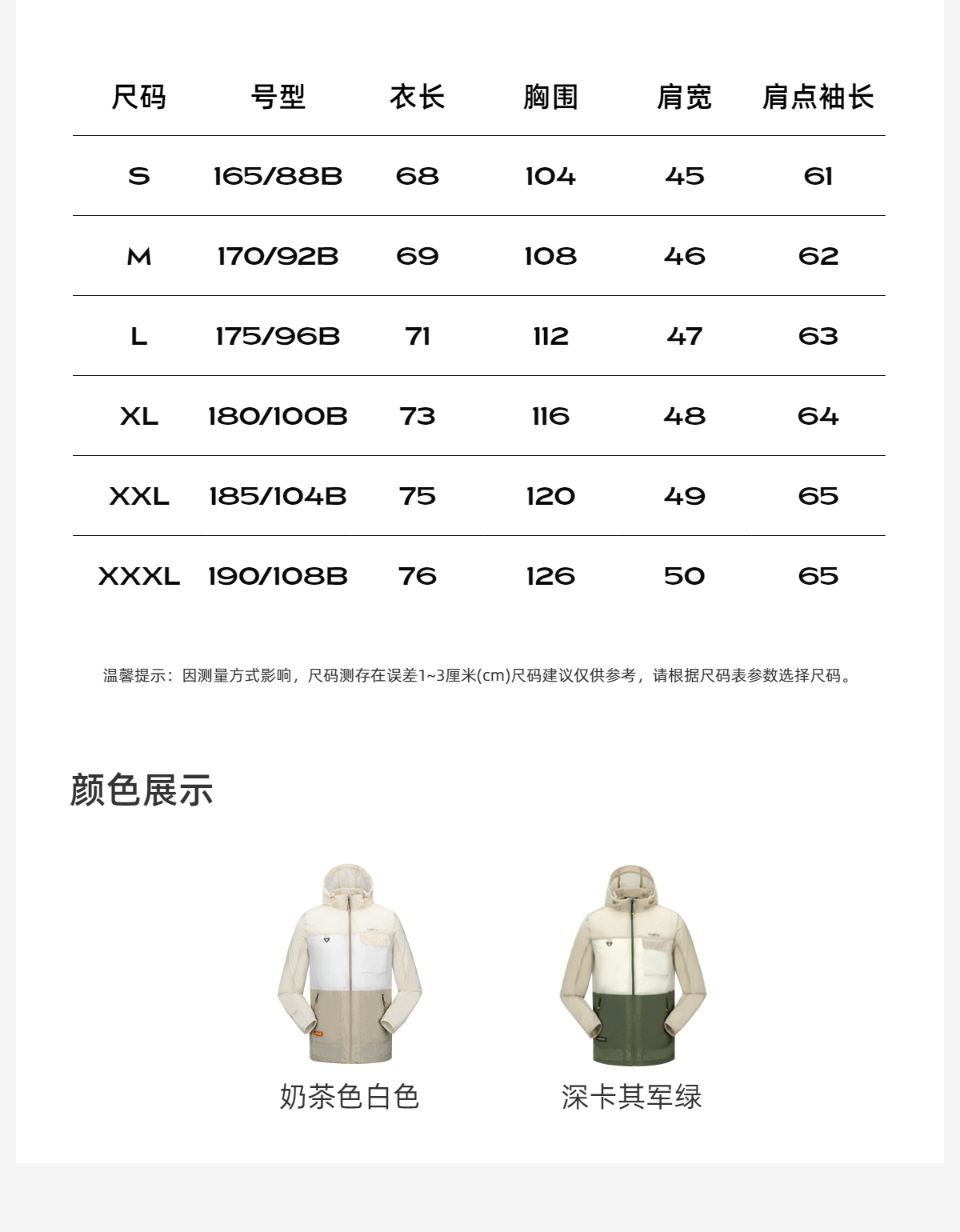 | 尺码 | 号型 | 衣长 | 胸围 | 肩宽 | 肩点袖长 |
|---|---|---|---|---|---|
| S | 165/88B | 68 | 104 | 45 | 61 |
| M | 170/92B | 69 | 108 | 46 | 62 |
| L | 175/96B | 71 | 112 | 47 | 63 |
| XL | 180/100B | 73 | 116 | 48 | 64 |
| XXL | 185/104B | 75 | 120 | 49 | 65 |
| XXXL | 190/108B | 76 | 126 | 50 | 65 |

温馨提示：因测量方式影响，尺码测存在误差1~3厘米(cm)尺码建议仅供参考，请根据尺码表参数选择尺码。

颜色展示

奶茶色白色

深卡其军绿